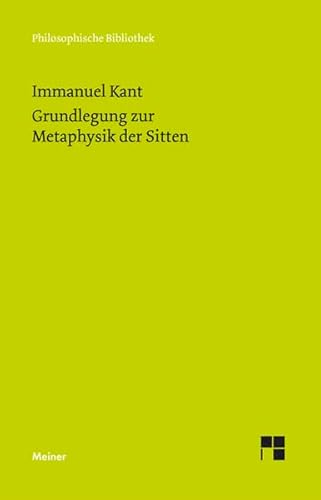 Philosophische Bibliothek

Immanuel Kant
Grundlegung zur Metaphysik der Sitten

Meiner